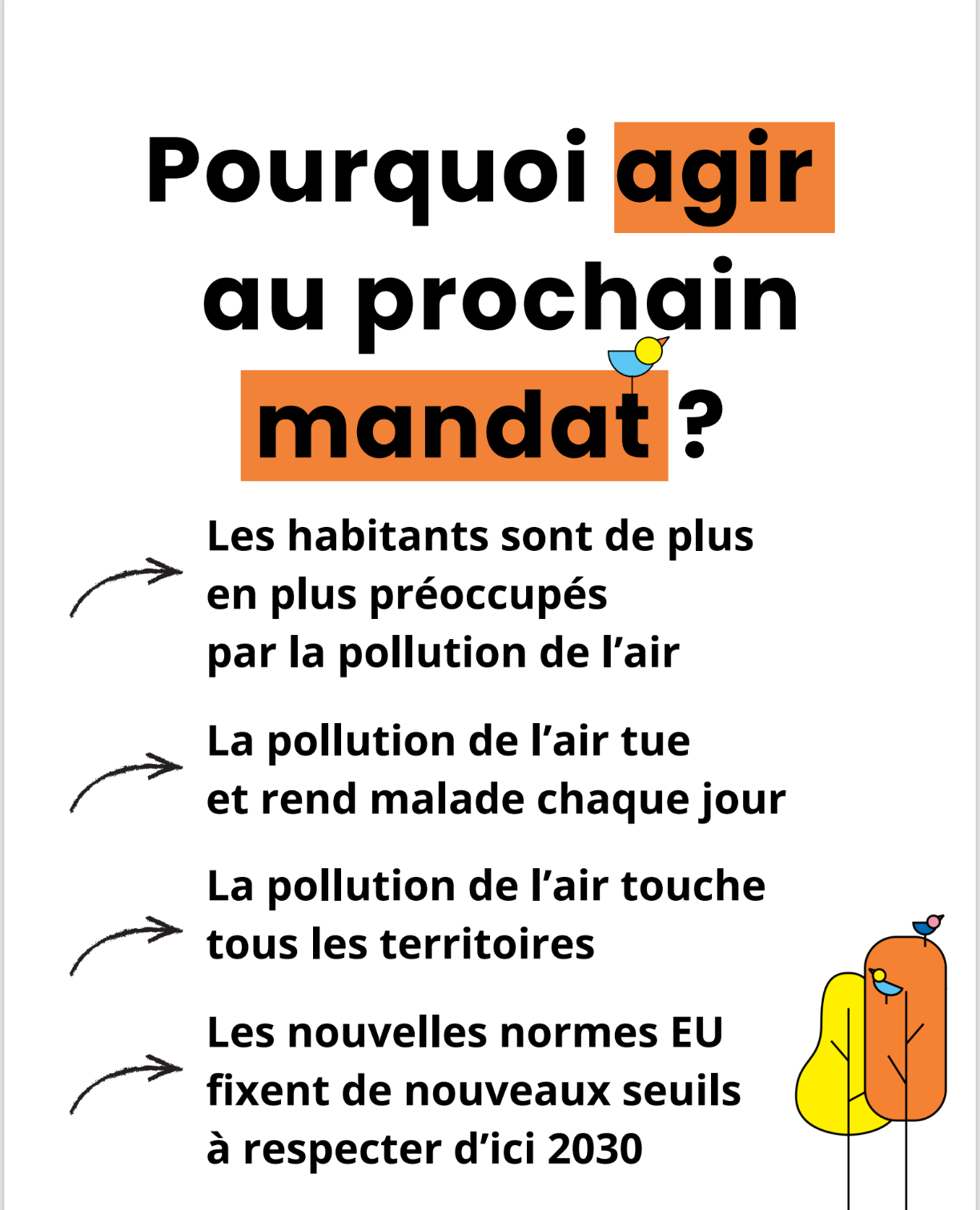 Pourquoi agir au prochain mandat ?

Les habitants sont de plus en plus préoccupés par la pollution de l’air

La pollution de l’air tue et rend malade chaque jour

La pollution de l’air touche tous les territoires

Les nouvelles normes EU fixent de nouveaux seuils à respecter d’ici 2030